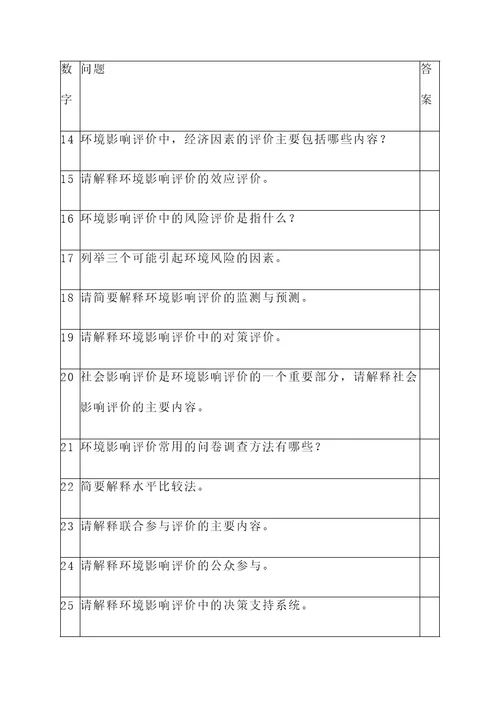 | 数字 | 问题 | 答案 |
|---|---|---|
| 14 | 环境影响评价中，经济因素的评价主要包括哪些内容？ | |
| 15 | 请解释环境影响评价的效应评价。 | |
| 16 | 环境影响评价中的风险评价是指什么？ | |
| 17 | 列举三个可能引起环境风险的因素。 | |
| 18 | 请简要解释环境影响评价的监测与预测。 | |
| 19 | 请解释环境影响评价中的对策评价。 | |
| 20 | 社会影响评价是环境影响评价的一个重要部分，请解释社会影响评价的主要内容。 | |
| 21 | 环境影响评价常用的问卷调查方法有哪些？ | |
| 22 | 简要解释水平比较法。 | |
| 23 | 请解释联合参与评价的主要内容。 | |
| 24 | 请解释环境影响评价的公众参与。 | |
| 25 | 请解释环境影响评价中的决策支持系统。 | |